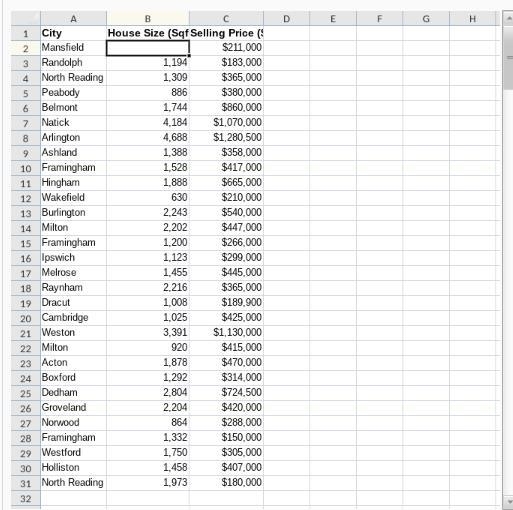 |  | A | B | C | D | E | F | G | H |
|---|---|---|---|---|---|---|---|---|
| 1 | City | House Size (Sqf | Selling Price ($ |  |  |  |  |  |
| 2 | Mansfield |  | $211,000 |  |  |  |  |  |
| 3 | Randolph | 1,194 | $183,000 |  |  |  |  |  |
| 4 | North Reading | 1,309 | $365,000 |  |  |  |  |  |
| 5 | Peabody | 886 | $380,000 |  |  |  |  |  |
| 6 | Belmont | 1,744 | $860,000 |  |  |  |  |  |
| 7 | Natick | 4,184 | $1,070,000 |  |  |  |  |  |
| 8 | Arlington | 4,688 | $1,280,500 |  |  |  |  |  |
| 9 | Ashland | 1,388 | $358,000 |  |  |  |  |  |
| 10 | Framingham | 1,528 | $417,000 |  |  |  |  |  |
| 11 | Hingham | 1,888 | $665,000 |  |  |  |  |  |
| 12 | Wakefield | 630 | $210,000 |  |  |  |  |  |
| 13 | Burlington | 2,243 | $540,000 |  |  |  |  |  |
| 14 | Milton | 2,202 | $447,000 |  |  |  |  |  |
| 15 | Framingham | 1,200 | $266,000 |  |  |  |  |  |
| 16 | Ipswich | 1,123 | $299,000 |  |  |  |  |  |
| 17 | Melrose | 1,455 | $445,000 |  |  |  |  |  |
| 18 | Raynham | 2,216 | $365,000 |  |  |  |  |  |
| 19 | Dracut | 1,008 | $189,900 |  |  |  |  |  |
| 20 | Cambridge | 1,025 | $425,000 |  |  |  |  |  |
| 21 | Weston | 3,391 | $1,130,000 |  |  |  |  |  |
| 22 | Milton | 920 | $415,000 |  |  |  |  |  |
| 23 | Acton | 1,878 | $470,000 |  |  |  |  |  |
| 24 | Boxford | 1,292 | $314,000 |  |  |  |  |  |
| 25 | Dedham | 2,804 | $724,500 |  |  |  |  |  |
| 26 | Groveland | 2,204 | $420,000 |  |  |  |  |  |
| 27 | Norwood | 864 | $288,000 |  |  |  |  |  |
| 28 | Framingham | 1,332 | $150,000 |  |  |  |  |  |
| 29 | Westford | 1,750 | $305,000 |  |  |  |  |  |
| 30 | Holliston | 1,458 | $407,000 |  |  |  |  |  |
| 31 | North Reading | 1,973 | $180,000 |  |  |  |  |  |
| 32 |  |  |  |  |  |  |  |  |